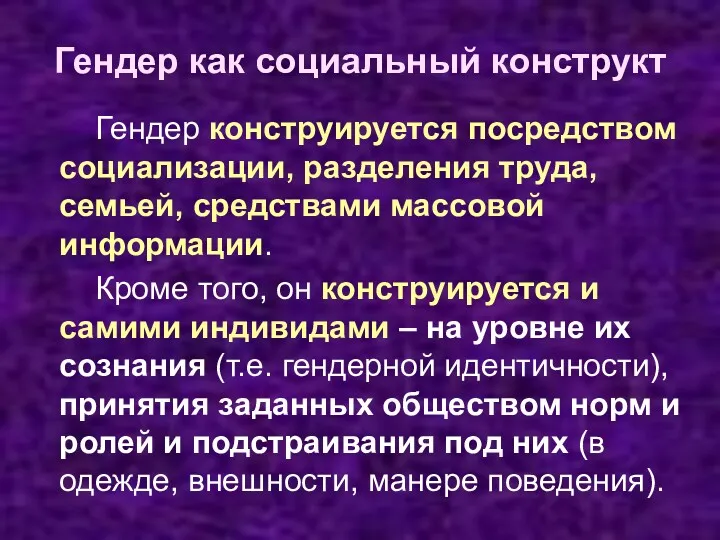 Гендер как социальный конструкт

Гендер конструируется посредством социализации, разделения труда, семьей, средствами массовой информации.

Кроме того, он конструируется и самими индивидами – на уровне их сознания (т.е. гендерной идентичности), принятия заданных обществом норм и ролей и подстраивания под них (в одежде, внешности, манере поведения).